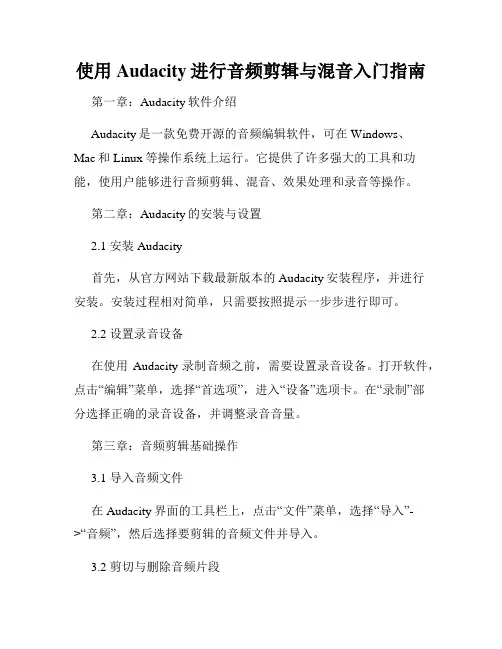 使用 Audacity 进行音频剪辑与混音入门指南

第一章：Audacity 软件介绍

Audacity 是一款免费开源的音频编辑软件，可在 Windows、Mac 和 Linux 等操作系统上运行。它提供了许多强大的工具和功能，使用户能够进行音频剪辑、混音、效果处理和录音等操作。

第二章：Audacity 的安装与设置

2.1 安装 Audacity

首先，从官方网站下载最新版本的 Audacity 安装程序，并进行安装。安装过程相对简单，只需要按照提示一步步进行即可。

2.2 设置录音设备

在使用 Audacity 录制音频之前，需要设置录音设备。打开软件，点击“编辑”菜单，选择“首选项”，进入“设备”选项卡。在“录制”部分选择正确的录音设备，并调整录音音量。

第三章：音频剪辑基础操作

3.1 导入音频文件

在 Audacity 界面的工具栏上，点击“文件”菜单，选择“导入”->“音频”，然后选择要剪辑的音频文件并导入。

3.2 剪切与删除音频片段